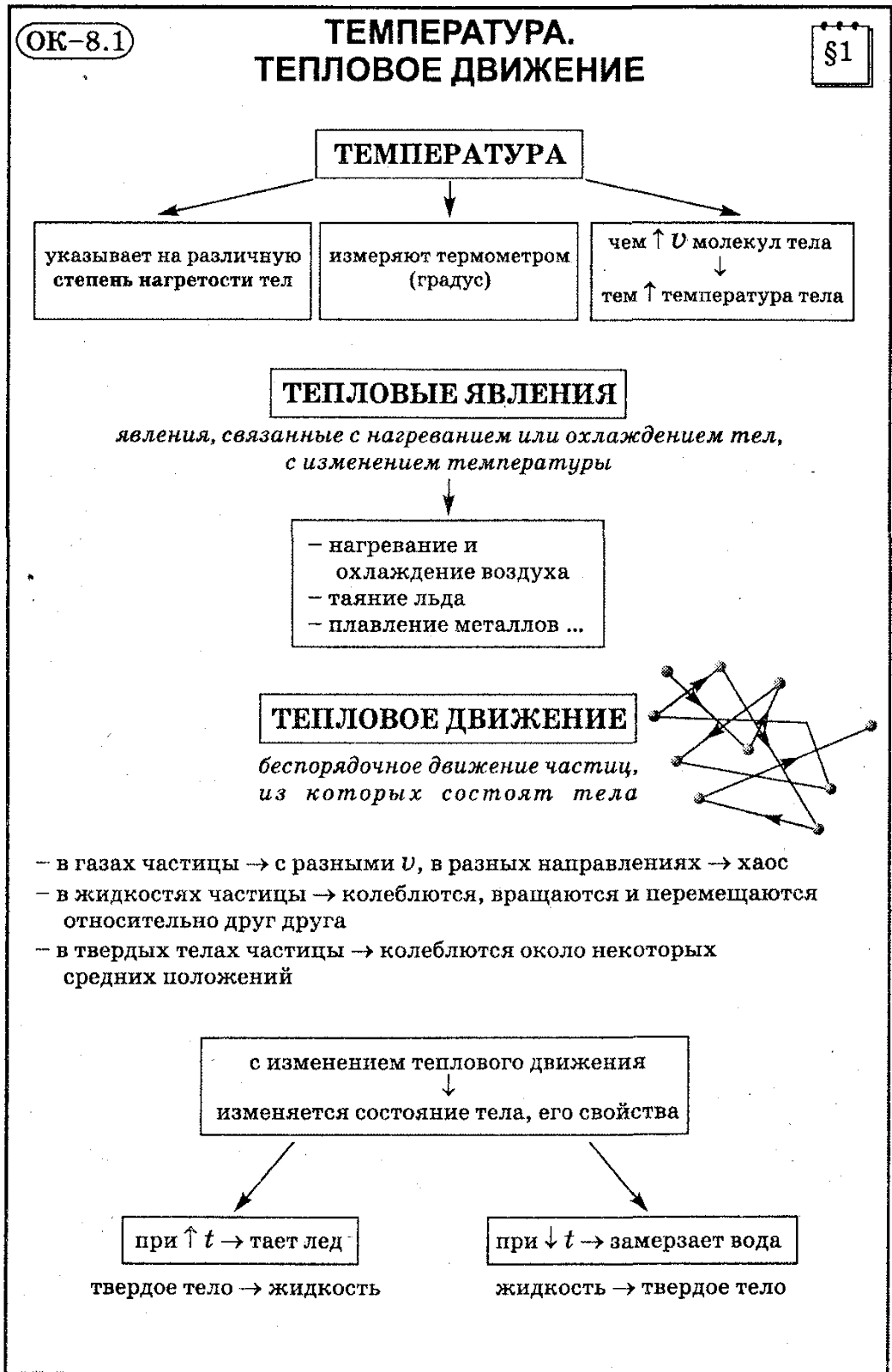 ОК–8.1

ТЕМПЕРАТУРА.
ТЕПЛОВОЕ ДВИЖЕНИЕ

§1

ТЕМПЕРАТУРА

указывает на различную степень нагретости тел

измеряют термометром (градус)

чем $\uparrow v$ молекул тела
$\downarrow$
тем $\uparrow$ температура тела

ТЕПЛОВЫЕ ЯВЛЕНИЯ

явления, связанные с нагреванием или охлаждением тел, с изменением температуры

– нагревание и охлаждение воздуха
– таяние льда
– плавление металлов ...

ТЕПЛОВОЕ ДВИЖЕНИЕ

беспорядочное движение частиц, из которых состоят тела

– в газах частицы $\rightarrow$ с разными $v$, в разных направлениях $\rightarrow$ хаос
– в жидкостях частицы $\rightarrow$ колеблются, вращаются и перемещаются относительно друг друга
– в твердых телах частицы $\rightarrow$ колеблются около некоторых средних положений

с изменением теплового движения
$\downarrow$
изменяется состояние тела, его свойства

при $\uparrow t \rightarrow$ тает лед

твердое тело $\rightarrow$ жидкость

при $\downarrow t \rightarrow$ замерзает вода

жидкость $\rightarrow$ твердое тело